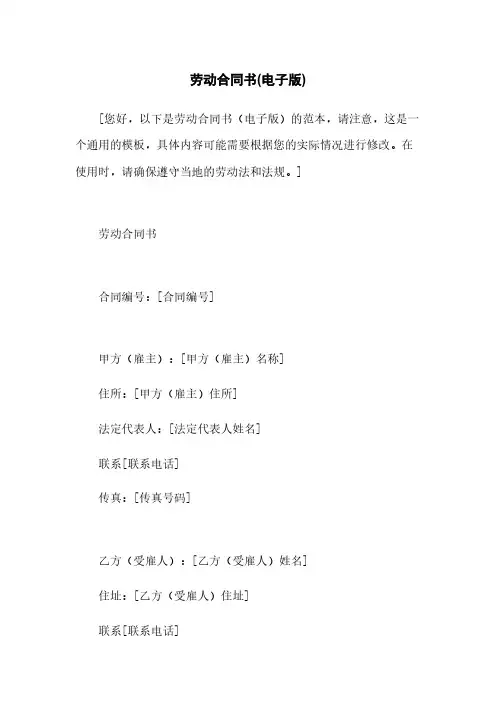 劳动合同书(电子版)

[您好，以下是劳动合同书（电子版）的范本，请注意，这是一个通用的模板，具体内容可能需要根据您的实际情况进行修改。在使用时，请确保遵守当地的劳动法和法规。]

劳动合同书

合同编号：[合同编号]

甲方（雇主）：[甲方（雇主）名称]

住所：[甲方（雇主）住所]

法定代表人：[法定代表人姓名]

联系[联系电话]

传真：[传真号码]

乙方（受雇人）：[乙方（受雇人）姓名]

住址：[乙方（受雇人）住址]

联系[联系电话]